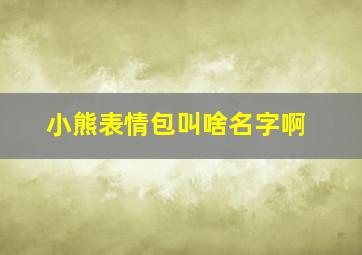 小熊表情包叫啥名字啊